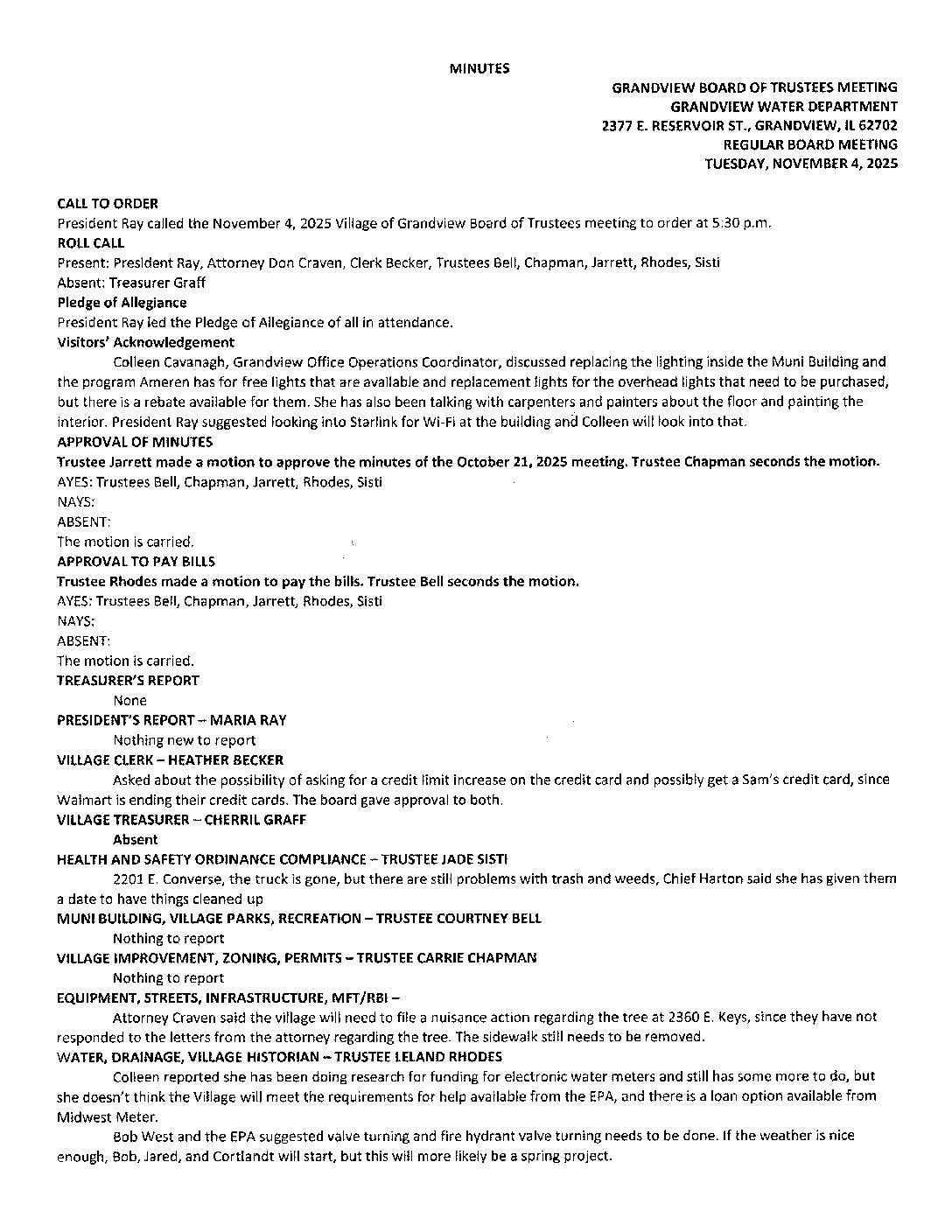 MINUTES

GRANDVIEW BOARD OF TRUSTEES MEETING
GRANDVIEW WATER DEPARTMENT
2377 E. RESERVOIR ST., GRANDVIEW, IL 62702
REGULAR BOARD MEETING
TUESDAY, NOVEMBER 4, 2025

CALL TO ORDER
President Ray called the November 4, 2025 Village of Grandview Board of Trustees meeting to order at 5:30 p.m.
ROLL CALL
Present: President Ray, Attorney Don Craven, Clerk Becker, Trustees Bell, Chapman, Jarrett, Rhodes, Sisti
Absent: Treasurer Graff
Pledge of Allegiance
President Ray led the Pledge of Allegiance of all in attendance.
Visitors' Acknowledgement
Colleen Cavanagh, Grandview Office Operations Coordinator, discussed replacing the lighting inside the Muni Building and the program Ameren has for free lights that are available and replacement lights for the overhead lights that need to be purchased, but there is a rebate available for them. She has also been talking with carpenters and painters about the floor and painting the interior. President Ray suggested looking into Starlink for Wi-Fi at the building and Colleen will look into that.
APPROVAL OF MINUTES
Trustee Jarrett made a motion to approve the minutes of the October 21, 2025 meeting. Trustee Chapman seconds the motion.
AYES: Trustees Bell, Chapman, Jarrett, Rhodes, Sisti
NAYS:
ABSENT:
The motion is carried.
APPROVAL TO PAY BILLS
Trustee Rhodes made a motion to pay the bills. Trustee Bell seconds the motion.
AYES: Trustees Bell, Chapman, Jarrett, Rhodes, Sisti
NAYS:
ABSENT:
The motion is carried.
TREASURER'S REPORT
None
PRESIDENT'S REPORT – MARIA RAY
Nothing new to report
VILLAGE CLERK – HEATHER BECKER
Asked about the possibility of asking for a credit limit increase on the credit card and possibly get a Sam's credit card, since Walmart is ending their credit cards. The board gave approval to both.
VILLAGE TREASURER – CHERRIL GRAFF
Absent
HEALTH AND SAFETY ORDINANCE COMPLIANCE – TRUSTEE JADE SISTI
2201 E. Converse, the truck is gone, but there are still problems with trash and weeds, Chief Harton said she has given them a date to have things cleaned up
MUNI BUILDING, VILLAGE PARKS, RECREATION – TRUSTEE COURTNEY BELL
Nothing to report
VILLAGE IMPROVEMENT, ZONING, PERMITS – TRUSTEE CARRIE CHAPMAN
Nothing to report
EQUIPMENT, STREETS, INFRASTRUCTURE, MFT/RBI –
Attorney Craven said the village will need to file a nuisance action regarding the tree at 2360 E. Keys, since they have not responded to the letters from the attorney regarding the tree. The sidewalk still needs to be removed.
WATER, DRAINAGE, VILLAGE HISTORIAN – TRUSTEE LELAND RHODES
Colleen reported she has been doing research for funding for electronic water meters and still has some more to do, but she doesn't think the Village will meet the requirements for help available from the EPA, and there is a loan option available from Midwest Meter.
Bob West and the EPA suggested valve turning and fire hydrant valve turning needs to be done. If the weather is nice enough, Bob, Jared, and Cortlandt will start, but this will more likely be a spring project.